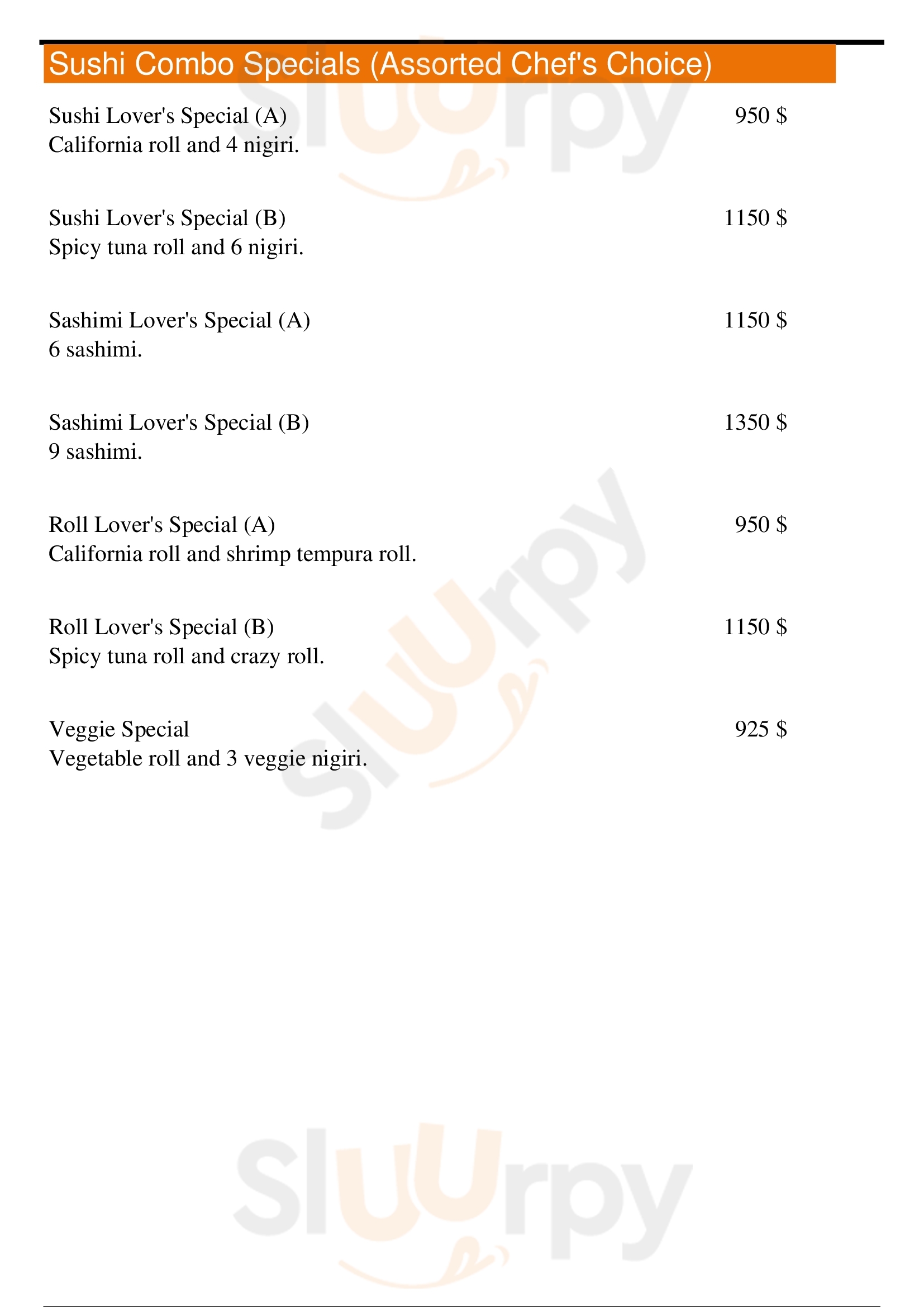 Sushi Combo Specials (Assorted Chef's Choice)

Sushi Lover's Special (A) 950 $
California roll and 4 nigiri.

Sushi Lover's Special (B) 1150 $
Spicy tuna roll and 6 nigiri.

Sashimi Lover's Special (A) 1150 $
6 sashimi.

Sashimi Lover's Special (B) 1350 $
9 sashimi.

Roll Lover's Special (A) 950 $
California roll and shrimp tempura roll.

Roll Lover's Special (B) 1150 $
Spicy tuna roll and crazy roll.

Veggie Special 925 $
Vegetable roll and 3 veggie nigiri.

Sluurpy

Sluurpy

Sluurpy